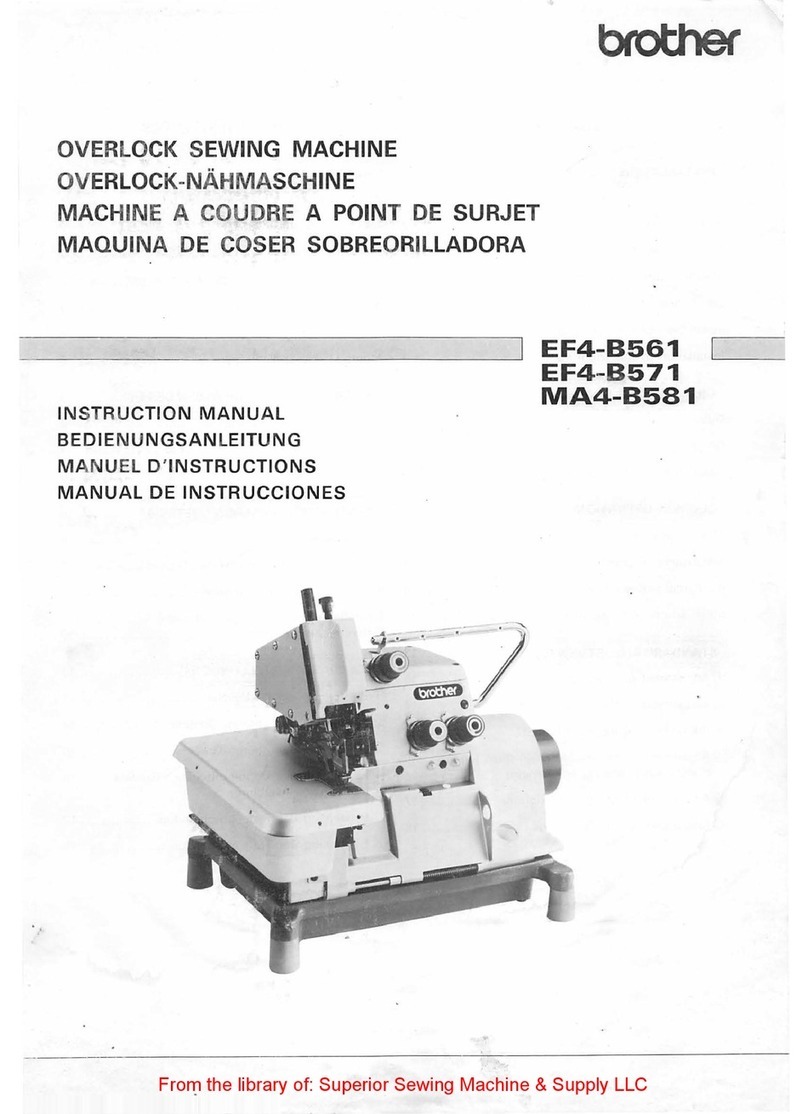 brother

OVERLOCK SEWING MACHINE
OVERLOCK-NÄHMASCHINE
MACHINE A COUDRE A POINT DE SURJET
MAQUINA DE COSER SOBREORILLADORA

EF4-B561
EF4-B571
MA4-B581

INSTRUCTION MANUAL
BEDIENUNGSANLEITUNG
MANUEL D'INSTRUCTIONS
MANUAL DE INSTRUCCIONES

brother

From the library of: Superior Sewing Machine & Supply LLC